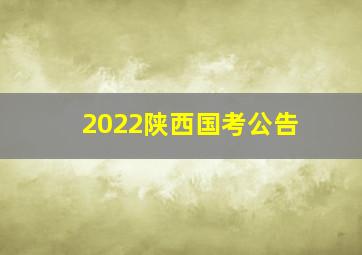 2022陕西国考公告